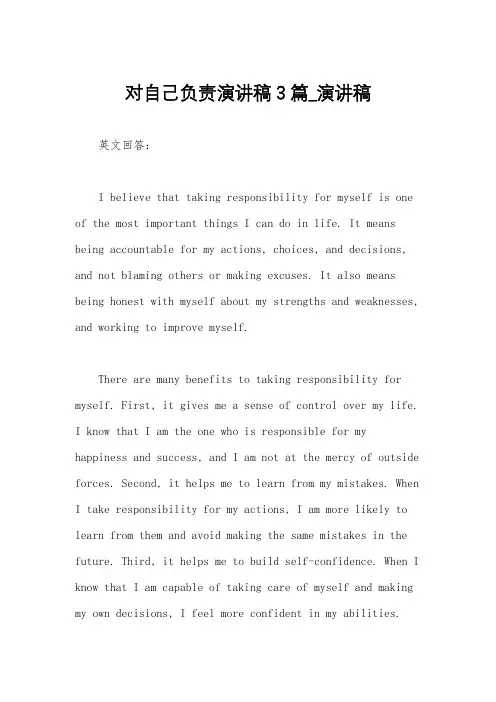 对自己负责演讲稿3篇_演讲稿

英文回答：

I believe that taking responsibility for myself is one of the most important things I can do in life. It means being accountable for my actions, choices, and decisions, and not blaming others or making excuses. It also means being honest with myself about my strengths and weaknesses, and working to improve myself.

There are many benefits to taking responsibility for myself. First, it gives me a sense of control over my life. I know that I am the one who is responsible for my happiness and success, and I am not at the mercy of outside forces. Second, it helps me to learn from my mistakes. When I take responsibility for my actions, I am more likely to learn from them and avoid making the same mistakes in the future. Third, it helps me to build self-confidence. When I know that I am capable of taking care of myself and making my own decisions, I feel more confident in my abilities.